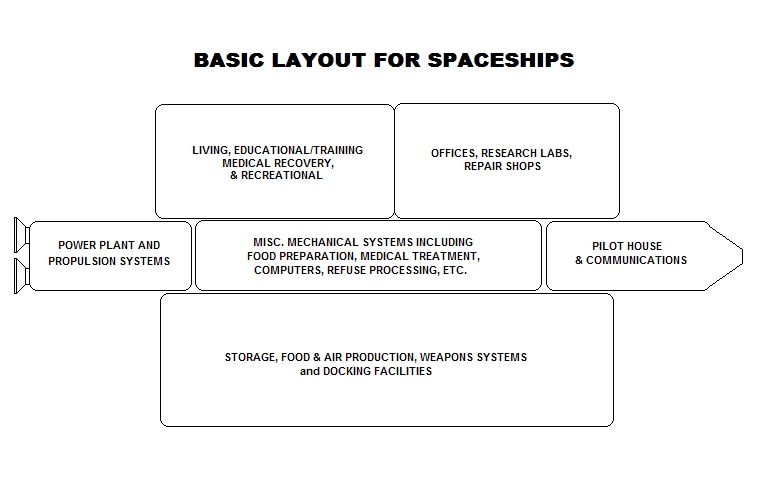 BASIC LAYOUT FOR SPACESHIPS

LIVING, EDUCATIONAL/TRAINING
MEDICAL RECOVERY,
& RECREATIONAL

OFFICES, RESEARCH LABS,
REPAIR SHOPS

POWER PLANT AND
PROPULSION SYSTEMS

MISC. MECHANICAL SYSTEMS INCLUDING
FOOD PREPARATION, MEDICAL TREATMENT,
COMPUTERS, REFUSE PROCESSING, ETC.

PILOT HOUSE
& COMMUNICATIONS

STORAGE, FOOD & AIR PRODUCTION, WEAPONS SYSTEMS
and DOCKING FACILITIES